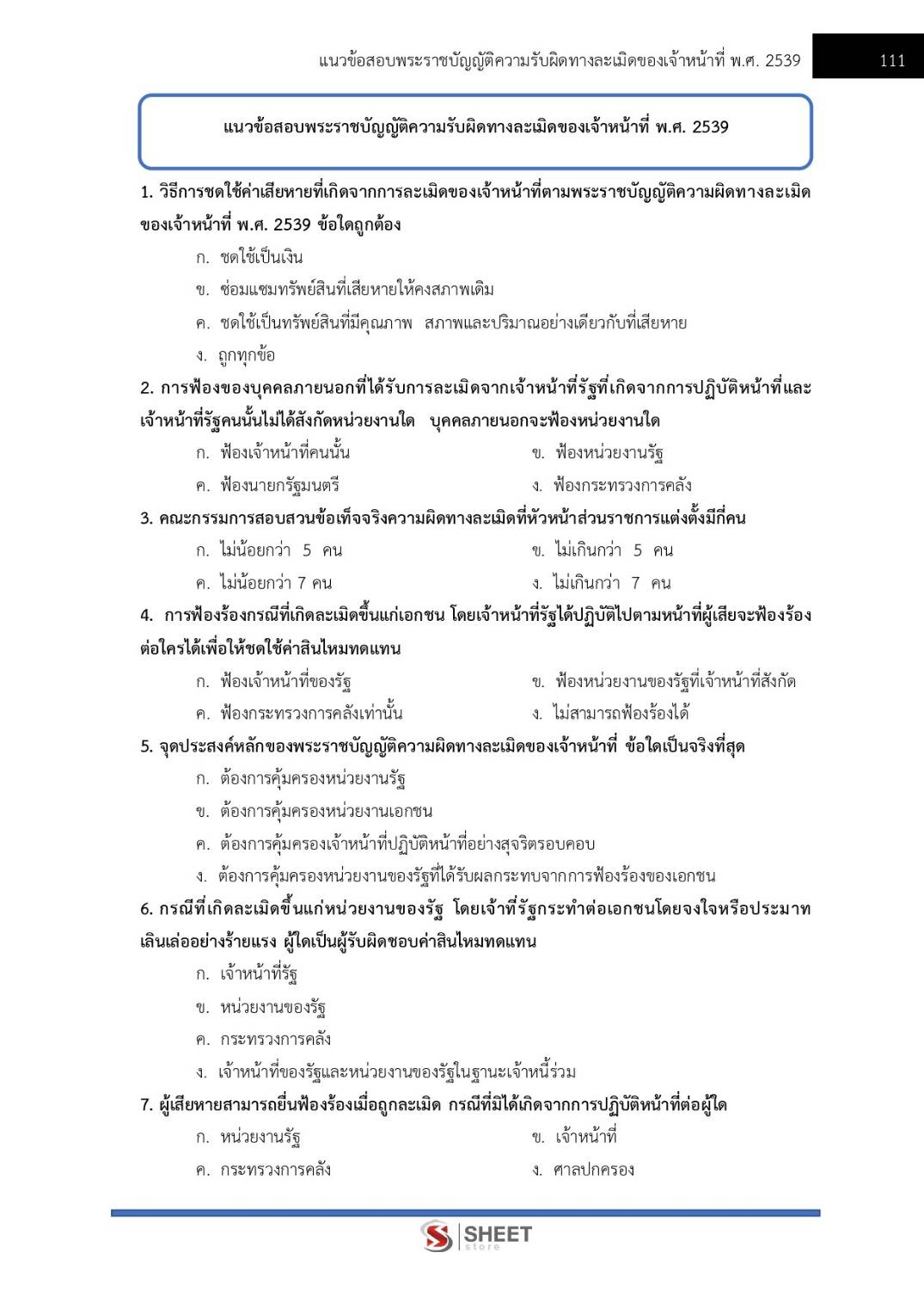 แนวข้อสอบพระราชบัญญัติความรับผิดทางละเมิดของเจ้าหน้าที่ พ.ศ. 2539 111

แนวข้อสอบพระราชบัญญัติความรับผิดทางละเมิดของเจ้าหน้าที่ พ.ศ. 2539

1. วิธีการชดใช้ค่าเสียหายที่เกิดจากการละเมิดของเจ้าหน้าที่ตามพระราชบัญญัติความผิดทางละเมิดของเจ้าหน้าที่ พ.ศ. 2539 ข้อใดถูกต้อง

ก. ชดใช้เป็นเงิน

ข. ซ่อมแซมทรัพย์สินที่เสียหายให้คงสภาพเดิม

ค. ชดใช้เป็นทรัพย์สินที่มีคุณภาพ สภาพและปริมาณอย่างเดียวกับที่เสียหาย

ง. ถูกทุกข้อ

2. การฟ้องของบุคคลภายนอกที่ได้รับการละเมิดจากเจ้าหน้าที่รัฐที่เกิดจากการปฏิบัติหน้าที่และเจ้าหน้าที่รัฐคนนั้นไม่ได้สังกัดหน่วยงานใด บุคคลภายนอกจะฟ้องหน่วยงานใด

ก. ฟ้องเจ้าหน้าที่คนนั้น

ข. ฟ้องหน่วยงานรัฐ

ค. ฟ้องนายกรัฐมนตรี

ง. ฟ้องกระทรวงการคลัง

3. คณะกรรมการสอบสวนข้อเท็จจริงความผิดทางละเมิดที่หัวหน้าส่วนราชการแต่งตั้งมีกี่คน

ก. ไม่น้อยกว่า 5 คน

ข. ไม่เกินกว่า 5 คน

ค. ไม่น้อยกว่า 7 คน

ง. ไม่เกินกว่า 7 คน

4. การฟ้องร้องกรณีที่เกิดละเมิดขึ้นแก่เอกชน โดยเจ้าหน้าที่รัฐได้ปฏิบัติไปตามหน้าที่ผู้เสียจะฟ้องร้องต่อใครได้เพื่อให้ชดใช้ค่าสินไหมทดแทน

ก. ฟ้องเจ้าหน้าที่ของรัฐ

ข. ฟ้องหน่วยงานของรัฐที่เจ้าหน้าที่สังกัด

ค. ฟ้องกระทรวงการคลังเท่านั้น

ง. ไม่สามารถฟ้องร้องได้

5. จุดประสงค์หลักของพระราชบัญญัติความผิดทางละเมิดของเจ้าหน้าที่ ข้อใดเป็นจริงที่สุด

ก. ต้องการคุ้มครองหน่วยงานรัฐ

ข. ต้องการคุ้มครองหน่วยงานเอกชน

ค. ต้องการคุ้มครองเจ้าหน้าที่ปฏิบัติหน้าที่อย่างสุจริตรอบคอบ

ง. ต้องการคุ้มครองหน่วยงานของรัฐที่ได้รับผลกระทบจากการฟ้องร้องของเอกชน

6. กรณีที่เกิดละเมิดขึ้นแก่หน่วยงานของรัฐ โดยเจ้าที่รัฐกระทำต่อเอกชนโดยจงใจหรือประมาทเลินเล่ออย่างร้ายแรง ผู้ใดเป็นผู้รับผิดชอบค่าสินไหมทดแทน

ก. เจ้าหน้าที่รัฐ

ข. หน่วยงานของรัฐ

ค. กระทรวงการคลัง

ง. เจ้าหน้าที่ของรัฐและหน่วยงานของรัฐในฐานะเจ้าหนี้ร่วม

7. ผู้เสียหายสามารถยื่นฟ้องร้องเมื่อถูกละเมิด กรณีที่มิได้เกิดจากการปฏิบัติหน้าที่ต่อผู้ใด

ก. หน่วยงานรัฐ

ข. เจ้าหน้าที่

ค. กระทรวงการคลัง

ง. ศาลปกครอง

SHEET store